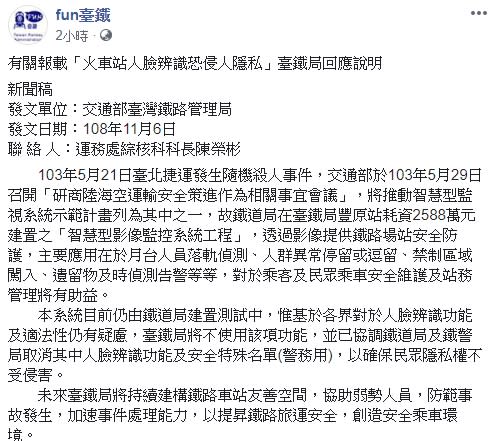 fun臺鐵
2小時 ·

有關報載「火車站人臉辨識恐侵人隱私」臺鐵局回應說明

新聞稿
發文單位：交通部臺灣鐵路管理局
發文日期：108年11月6日
聯 絡 人：運務處綜核科科長陳榮彬

103年5月21日臺北捷運發生隨機殺人事件，交通部於103年5月29日召開「研商陸海空運輸安全策進作為相關事宜會議」，將推動智慧型監視系統示範計畫列為其中之一，故鐵道局在臺鐵局豐原站耗資2588萬元建置之「智慧型影像監控系統工程」，透過影像提供鐵路場站安全防護，主要應用在於月台人員落軌偵測、人群異常停留或逗留、禁制區域闖入、遺留物及時偵測告警等等，對於乘客及民眾乘車安全維護及站務管理將有助益。

本系統目前仍由鐵道局建置測試中，惟基於各界對於人臉辨識功能及適法性仍有疑慮，臺鐵局將不使用該項功能，並已協調鐵道局及鐵警局取消其中人臉辨識功能及安全特殊名單(警務用)，以確保民眾隱私權不受侵害。

未來臺鐵局將持續建構鐵路車站友善空間，協助弱勢人員，防範事故發生，加速事件處理能力，以提昇鐵路旅運安全，創造安全乘車環境。